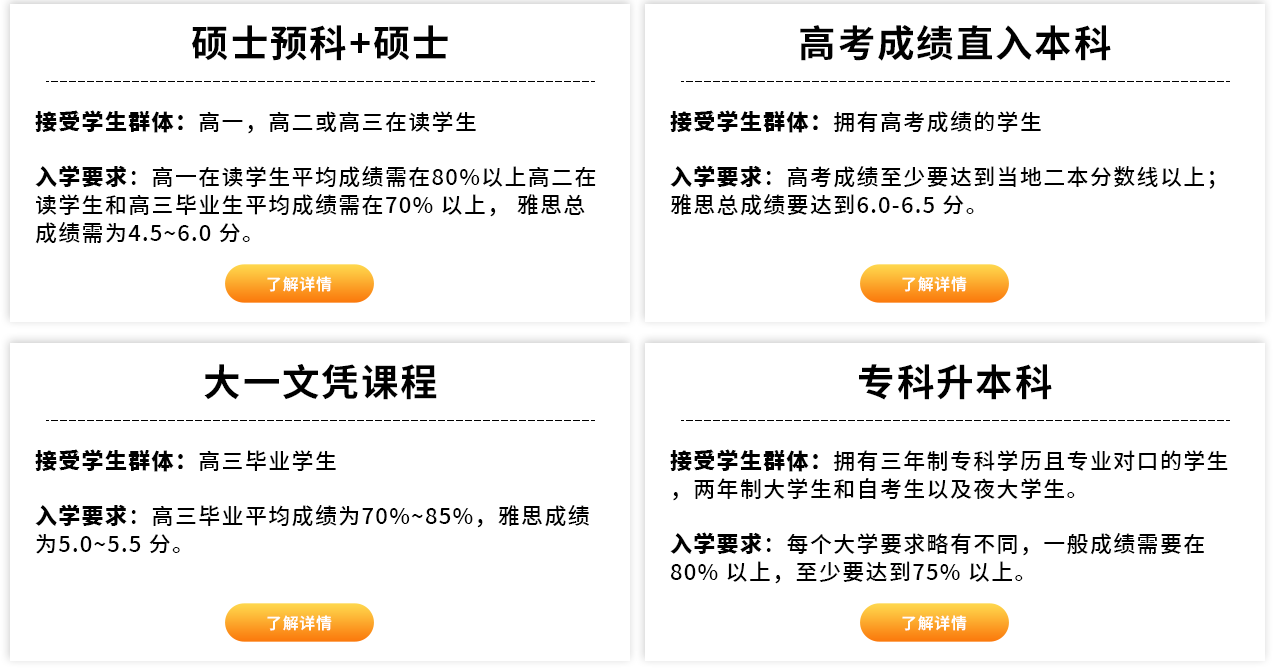 硕士预科+硕士

接受学生群体：高一，高二或高三在读学生

入学要求：高一在读学生平均成绩需在80%以上高二在读学生和高三毕业生平均成绩需在70% 以上， 雅思总成绩需为4.5~6.0 分。

了解详情

高考成绩直入本科

接受学生群体：拥有高考成绩的学生

入学要求：高考成绩至少要达到当地二本分数线以上；雅思总成绩要达到6.0-6.5 分。

了解详情

大一文凭课程

接受学生群体：高三毕业学生

入学要求：高三毕业平均成绩为70%~85%，雅思成绩为5.0~5.5 分。

了解详情

专科升本科

接受学生群体：拥有三年制专科学历且专业对口的学生，两年制大学生和自考生以及夜大学生。

入学要求：每个大学要求略有不同，一般成绩需要在80% 以上，至少要达到75% 以上。

了解详情